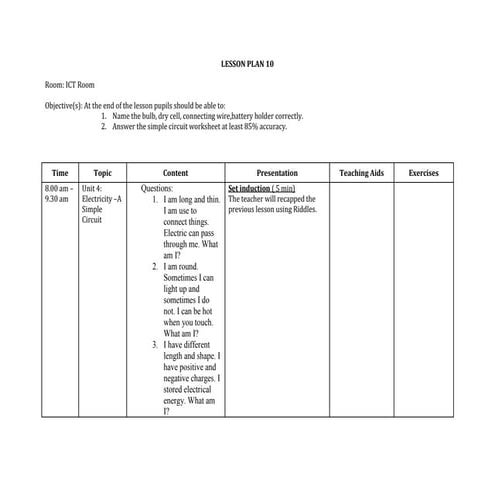 LESSON PLAN 10

Room: ICT Room

Objective(s): At the end of the lesson pupils should be able to:
1. Name the bulb, dry cell, connecting wire,battery holder correctly.
2. Answer the simple circuit worksheet at least 85% accuracy.

| Time | Topic | Content | Presentation | Teaching Aids | Exercises |
|---|---|---|---|---|---|
| 8.00 am - 9.30 am | Unit 4: Electricity -A Simple Circuit | Questions: 1. I am long and thin. I am use to connect things. Electric can pass through me. What am I? 2. I am round. Sometimes I can light up and sometimes I do not. I can be hot when you touch. What am I? 3. I have different length and shape. I have positive and negative charges. I stored electrical energy. What am I? | Set induction ( 5 min) The teacher will recapped the previous lesson using Riddles. | | |